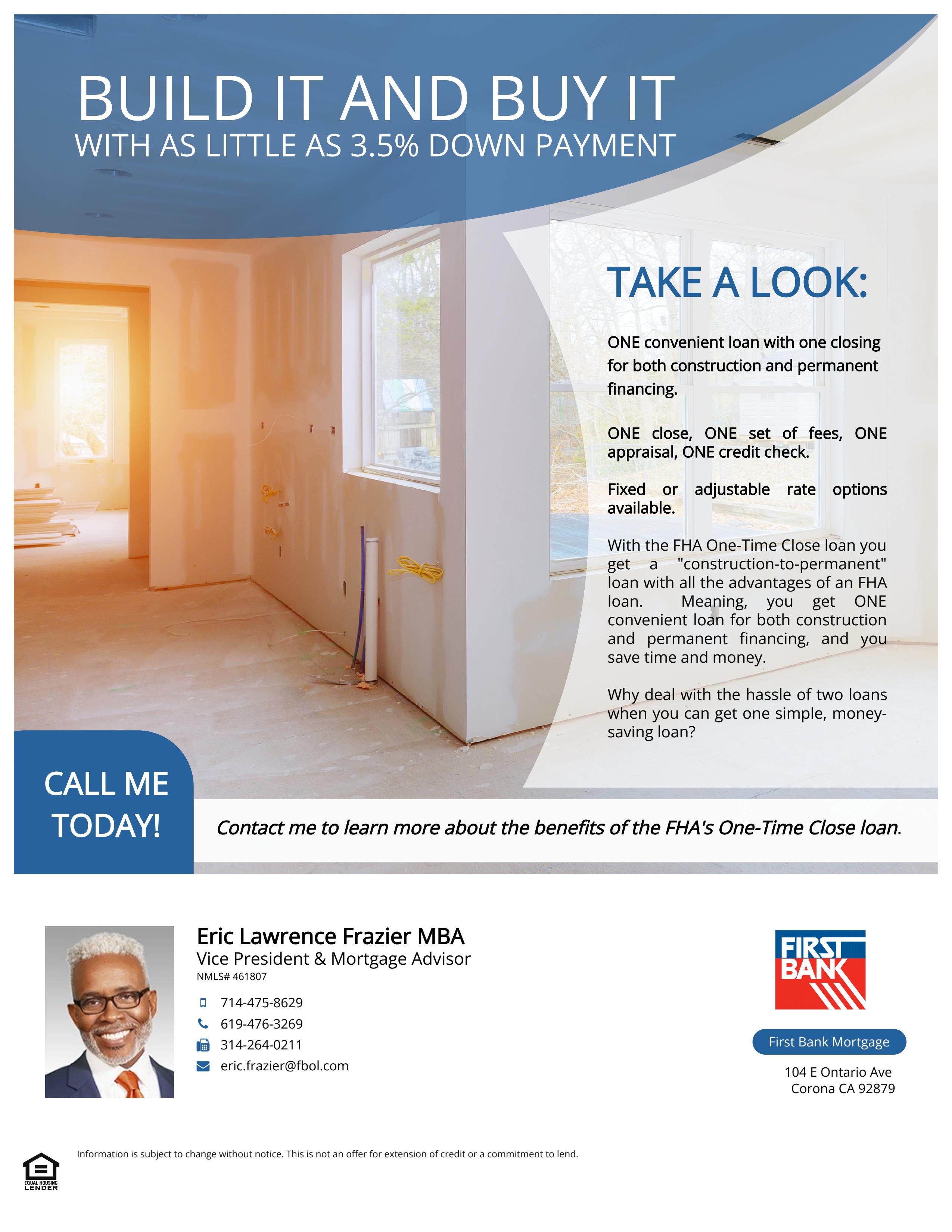 BUILD IT AND BUY IT
WITH AS LITTLE AS 3.5% DOWN PAYMENT

TAKE A LOOK:

ONE convenient loan with one closing for both construction and permanent financing.

ONE close, ONE set of fees, ONE appraisal, ONE credit check.

Fixed or adjustable rate options available.

With the FHA One-Time Close loan you get a "construction-to-permanent" loan with all the advantages of an FHA loan. Meaning, you get ONE convenient loan for both construction and permanent financing, and you save time and money.

Why deal with the hassle of two loans when you can get one simple, money-saving loan?

CALL ME TODAY!

Contact me to learn more about the benefits of the FHA's One-Time Close loan.

Eric Lawrence Frazier MBA
Vice President & Mortgage Advisor
NMLS# 461807

714-475-8629
619-476-3269
314-264-0211
eric.frazier@fbol.com

FIRST BANK

First Bank Mortgage

104 E Ontario Ave
Corona CA 92879

Information is subject to change without notice. This is not an offer for extension of credit or a commitment to lend.

EQUAL HOUSING LENDER